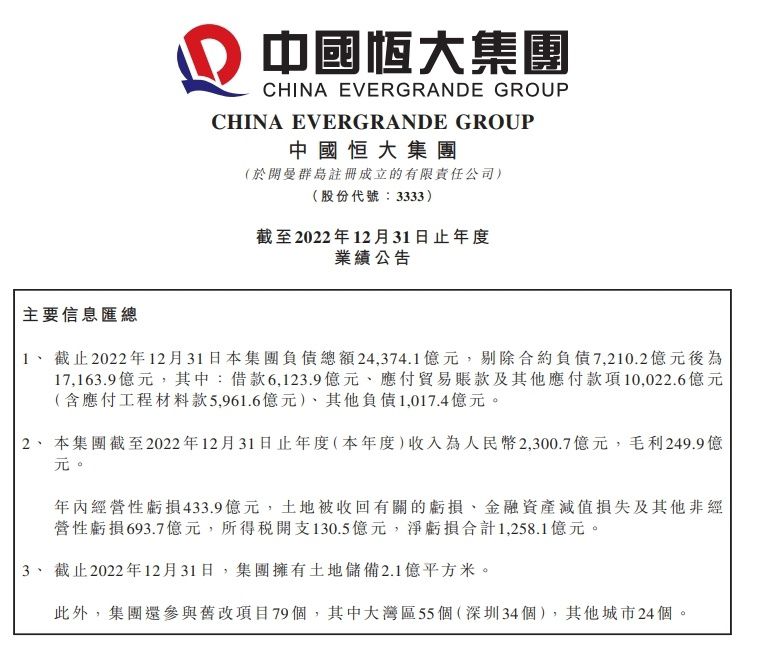 中國恒大集團
CHINA EVERGRANDE GROUP

CHINA EVERGRANDE GROUP
中國恒大集團
(於開曼群島註冊成立的有限責任公司)
(股份代號：3333)

截至2022年12月31日止年度
業績公告

主要信息匯總

1、 截止2022年12月31日本集團負債總額24,374.1億元，剔除合約負債7,210.2億元後為17,163.9億元，其中：借款6,123.9億元、應付貿易賬款及其他應付款項10,022.6億元(含應付工程材料款5,961.6億元)、其他負債1,017.4億元。

2、 本集團截至2022年12月31日止年度(本年度)收入為人民幣2,300.7億元，毛利249.9億元。

年內經營性虧損433.9億元，土地被收回有關的虧損、金融資產減值損失及其他非經營性虧損693.7億元，所得税開支130.5億元，淨虧損合計1,258.1億元。

3、 截止2022年12月31日，集團擁有土地儲備2.1億平方米。

此外，集團還參與舊改項目79個，其中大灣區55個(深圳34個)，其他城市24個。